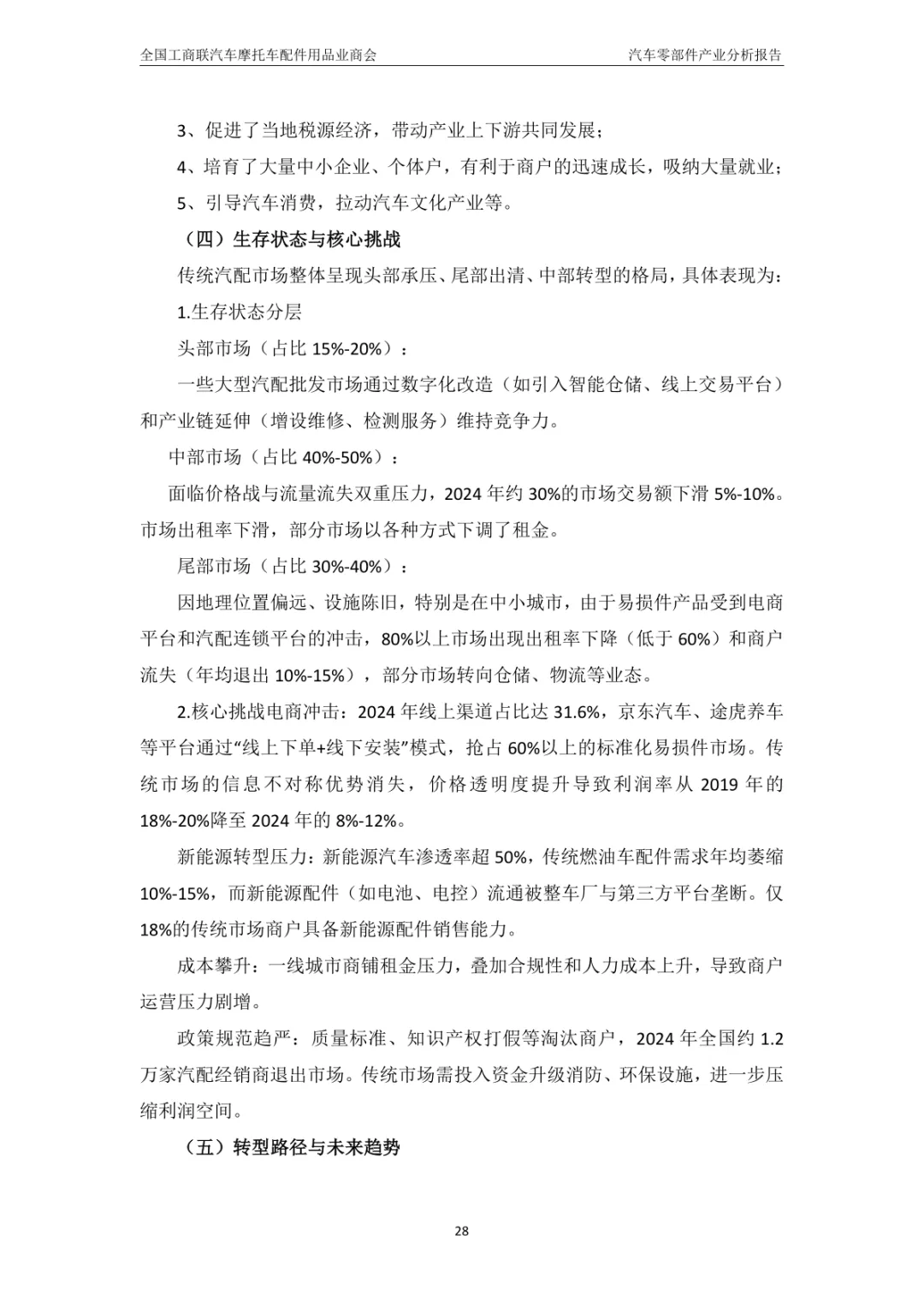 全国工商联汽车摩托车配件用品业商会

汽车零部件产业分析报告

3、促进了当地税源经济，带动产业上下游共同发展；

4、培育了大量中小企业、个体户，有利于商户的迅速成长，吸纳大量就业；

5、引导汽车消费，拉动汽车文化产业等。

（四）生存状态与核心挑战

传统汽配市场整体呈现头部承压、尾部出清、中部转型的格局，具体表现为：

1.生存状态分层

头部市场（占比 15%-20%）：

一些大型汽配批发市场通过数字化改造（如引入智能仓储、线上交易平台）和产业链延伸（增设维修、检测服务）维持竞争力。

中部市场（占比 40%-50%）：

面临价格战与流量流失双重压力，2024 年约 30%的市场交易额下滑 5%-10%。市场出租率下滑，部分市场以各种方式下调了租金。

尾部市场（占比 30%-40%）：

因地理位置偏远、设施陈旧，特别是在中小城市，由于易损件产品受到电商平台和汽配连锁平台的冲击，80%以上市场出现出租率下降（低于 60%）和商户流失（年均退出 10%-15%），部分市场转向仓储、物流等业态。

2.核心挑战电商冲击：2024 年线上渠道占比达 31.6%，京东汽车、途虎养车等平台通过“线上下单+线下安装”模式，抢占 60%以上的标准化易损件市场。传统市场的信息不对称优势消失，价格透明度提升导致利润率从 2019 年的 18%-20%降至 2024 年的 8%-12%。

新能源转型压力：新能源汽车渗透率超 50%，传统燃油车配件需求年均萎缩 10%-15%，而新能源配件（如电池、电控）流通被整车厂与第三方平台垄断。仅 18%的传统市场商户具备新能源配件销售能力。

成本攀升：一线城市商铺租金压力，叠加合规性和人力成本上升，导致商户运营压力剧增。

政策规范趋严：质量标准、知识产权打假等淘汰商户，2024 年全国约 1.2 万家汽配经销商退出市场。传统市场需投入资金升级消防、环保设施，进一步压缩利润空间。

（五）转型路径与未来趋势

28